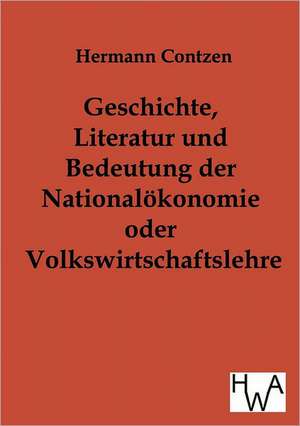 Hermann Contzen

Geschichte, Literatur und Bedeutung der Nationalökonomie oder Volkswirtschaftslehre

HWA